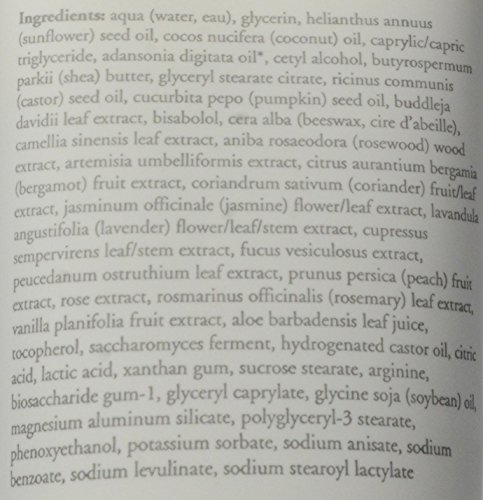 Ingredients: aqua (water, eau), glycerin, helianthus annuus (sunflower) seed oil, cocos nucifera (coconut) oil, caprylic/capric triglyceride, adansonia digitata oil*, cetyl alcohol, butyrospermum parkii (shea) butter, glyceryl stearate citrate, ricinus communis (castor) seed oil, cucurbita pepo (pumpkin) seed oil, buddleja davidii leaf extract, bisabolol, cera alba (beeswax, cire d'abeille), camellia sinensis leaf extract, aniba rosaeodora (rosewood) wood extract, artemisia umbelliformis extract, citrus aurantium bergamia (bergamot) fruit extract, coriandrum sativum (coriander) fruit/leaf extract, jasminum officinale (jasmine) flower/leaf extract, lavandula angustifolia (lavender) flower/leaf/stem extract, cupressus sempervirens leaf/stem extract, fucus vesiculosus extract, peucedanum ostruthium leaf extract, prunus persica (peach) fruit extract, rose extract, rosmarinus officinalis (rosemary) leaf extract, vanilla planifolia fruit extract, aloe barbadensis leaf juice, tocopherol, saccharomyces ferment, hydrogenated castor oil, citric acid, lactic acid, xanthan gum, sucrose stearate, arginine, biosaccharide gum-1, glyceryl caprylate, glycine soja (soybean) oil, magnesium aluminum silicate, polyglyceryl-3 stearate, phenoxyethanol, potassium sorbate, sodium anisate, sodium benzoate, sodium levulinate, sodium stearoyl lactylate